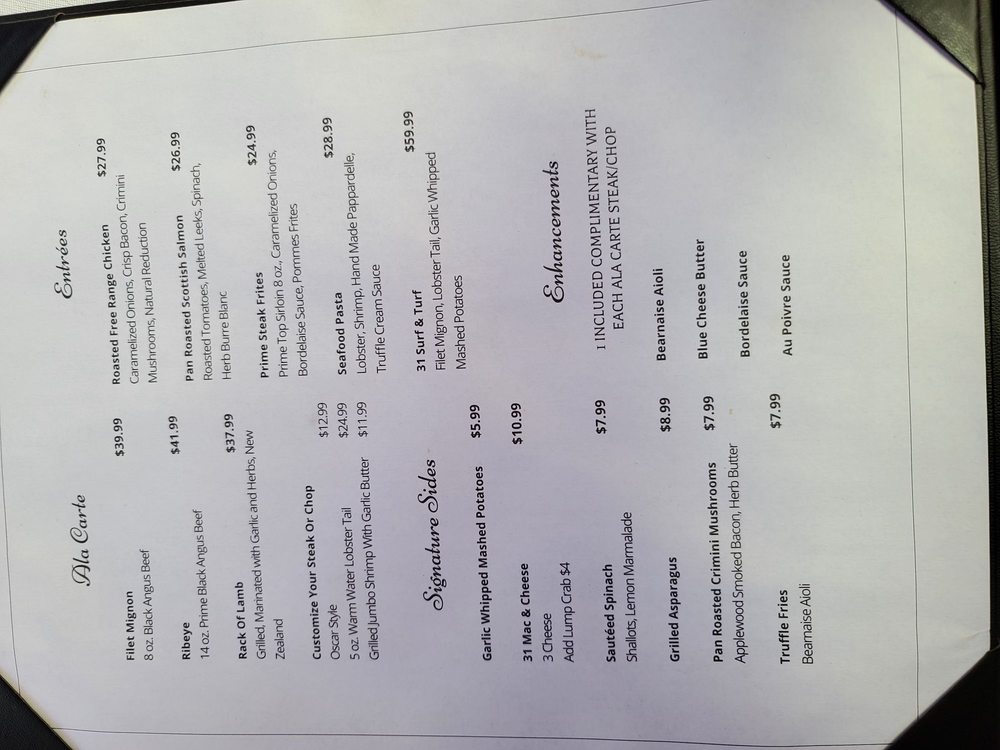 Ala Carte

Filet Mignon $39.99
8 oz. Black Angus Beef

Ribeye $41.99
14 oz. Prime Black Angus Beef

Rack Of Lamb $37.99
Grilled, Marinated with Garlic and Herbs, New Zealand

Customize Your Steak Or Chop
Oscar Style $12.99
5 oz. Warm Water Lobster Tail $24.99
Grilled Jumbo Shrimp With Garlic Butter $11.99

Signature Sides

Garlic Whipped Mashed Potatoes $5.99

31 Mac & Cheese $10.99
3 Cheese
Add Lump Crab $4

Sautéed Spinach $7.99
Shallots, Lemon Marmalade

Grilled Asparagus $8.99

Pan Roasted Crimini Mushrooms $7.99
Applewood Smoked Bacon, Herb Butter

Truffle Fries $7.99
Bearnaise Aioli

Entrées

Roasted Free Range Chicken $27.99
Caramelized Onions, Crisp Bacon, Crimini Mushrooms, Natural Reduction

Pan Roasted Scottish Salmon $26.99
Roasted Tomatoes, Melted Leeks, Spinach, Herb Burre Blanc

Prime Steak Frites $24.99
Prime Top Sirloin 8 oz., Caramelized Onions, Bordelaise Sauce, Pommes Frites

Seafood Pasta $28.99
Lobster, Shrimp, Hand Made Pappardelle, Truffle Cream Sauce

31 Surf & Turf $59.99
Filet Mignon, Lobster Tail, Garlic Whipped Mashed Potatoes

Enhancements

1 INCLUDED COMPLIMENTARY WITH EACH ALA CARTE STEAK/CHOP

Bearnaise Aioli

Blue Cheese Butter

Bordelaise Sauce

Au Poivre Sauce